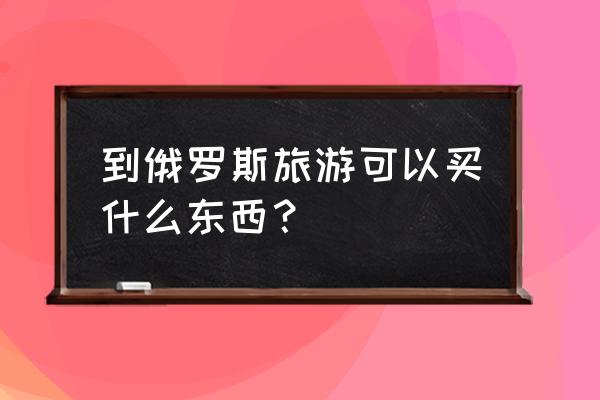 到俄罗斯旅游可以买什么东西？